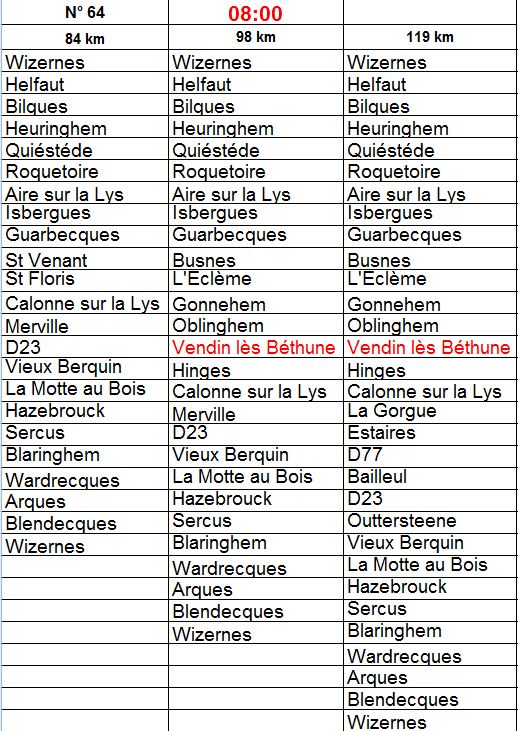 | N° 64 | 08:00 | |
|---|---|---|
| 84 km | 98 km | 119 km |
| Wizernes | Wizernes | Wizernes |
| Helfaut | Helfaut | Helfaut |
| Bilques | Bilques | Bilques |
| Heuringhem | Heuringhem | Heuringhem |
| Quiéstéde | Quiéstéde | Quiéstéde |
| Roquetoire | Roquetoire | Roquetoire |
| Aire sur la Lys | Aire sur la Lys | Aire sur la Lys |
| Isbergues | Isbergues | Isbergues |
| Guarbecques | Guarbecques | Guarbecques |
| St Venant | Busnes | Busnes |
| St Floris | L'Eclème | L'Eclème |
| Calonne sur la Lys | Gonnehem | Gonnehem |
| Merville | Oblinghem | Oblinghem |
| D23 | Vendin lès Béthune | Vendin lès Béthune |
| Vieux Berquin | Hinges | Hinges |
| La Motte au Bois | Calonne sur la Lys | Calonne sur la Lys |
| Hazebrouck | Merville | La Gorgue |
| Sercus | D23 | Estaires |
| Blaringhem | Vieux Berquin | D77 |
| Wardrecques | La Motte au Bois | Bailleul |
| Arques | Hazebrouck | D23 |
| Blendecques | Sercus | Outtersteene |
| Wizernes | Blaringhem | Vieux Berquin |
| | Wardrecques | La Motte au Bois |
| | Arques | Hazebrouck |
| | Blendecques | Sercus |
| | Wizernes | Blaringhem |
| | | Wardrecques |
| | | Arques |
| | | Blendecques |
| | | Wizernes |